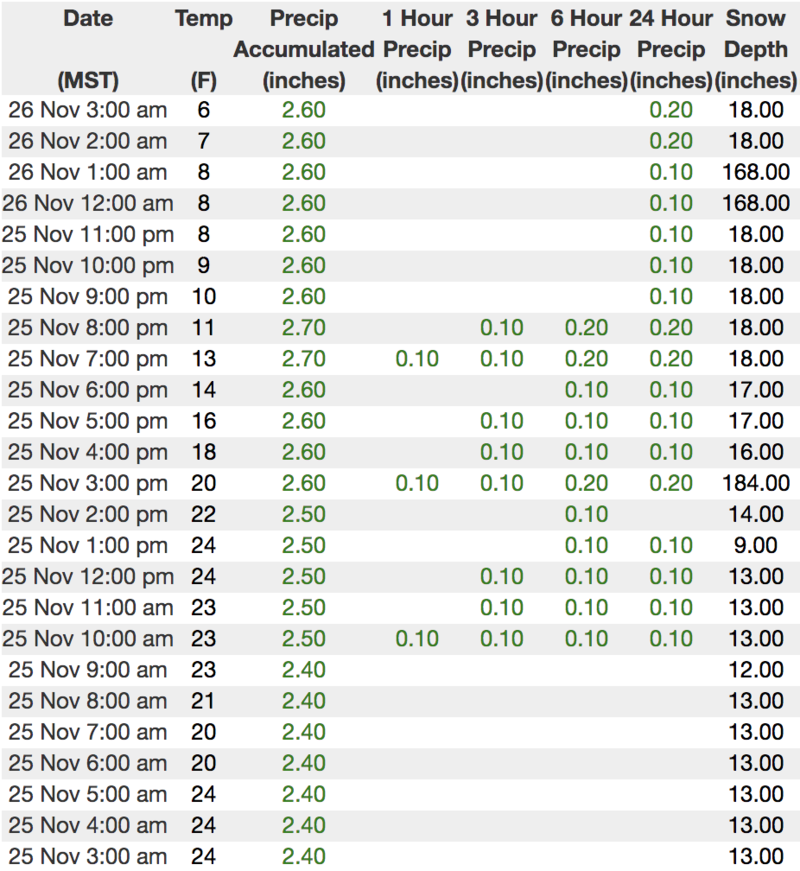 | Date (MST) | Temp (F) | Precip Accumulated (inches) | 1 Hour Precip (inches) | 3 Hour Precip (inches) | 6 Hour Precip (inches) | 24 Hour Precip (inches) | Snow Depth (inches) |
|---|---|---|---|---|---|---|---|
| 26 Nov 3:00 am | 6 | 2.60 | | | | 0.20 | 18.00 |
| 26 Nov 2:00 am | 7 | 2.60 | | | | 0.20 | 18.00 |
| 26 Nov 1:00 am | 8 | 2.60 | | | | 0.10 | 168.00 |
| 26 Nov 12:00 am | 8 | 2.60 | | | | 0.10 | 168.00 |
| 25 Nov 11:00 pm | 8 | 2.60 | | | | 0.10 | 18.00 |
| 25 Nov 10:00 pm | 9 | 2.60 | | | | 0.10 | 18.00 |
| 25 Nov 9:00 pm | 10 | 2.60 | | | | 0.10 | 18.00 |
| 25 Nov 8:00 pm | 11 | 2.70 | | 0.10 | 0.20 | 0.20 | 18.00 |
| 25 Nov 7:00 pm | 13 | 2.70 | 0.10 | 0.10 | 0.20 | 0.20 | 18.00 |
| 25 Nov 6:00 pm | 14 | 2.60 | | | 0.10 | 0.10 | 17.00 |
| 25 Nov 5:00 pm | 16 | 2.60 | | 0.10 | 0.10 | 0.10 | 17.00 |
| 25 Nov 4:00 pm | 18 | 2.60 | | 0.10 | 0.10 | 0.10 | 16.00 |
| 25 Nov 3:00 pm | 20 | 2.60 | 0.10 | 0.10 | 0.20 | 0.20 | 184.00 |
| 25 Nov 2:00 pm | 22 | 2.50 | | | 0.10 | | 14.00 |
| 25 Nov 1:00 pm | 24 | 2.50 | | | 0.10 | 0.10 | 9.00 |
| 25 Nov 12:00 pm | 24 | 2.50 | | 0.10 | 0.10 | 0.10 | 13.00 |
| 25 Nov 11:00 am | 23 | 2.50 | | 0.10 | 0.10 | 0.10 | 13.00 |
| 25 Nov 10:00 am | 23 | 2.50 | 0.10 | 0.10 | 0.10 | 0.10 | 13.00 |
| 25 Nov 9:00 am | 23 | 2.40 | | | | | 12.00 |
| 25 Nov 8:00 am | 21 | 2.40 | | | | | 13.00 |
| 25 Nov 7:00 am | 20 | 2.40 | | | | | 13.00 |
| 25 Nov 6:00 am | 20 | 2.40 | | | | | 13.00 |
| 25 Nov 5:00 am | 24 | 2.40 | | | | | 13.00 |
| 25 Nov 4:00 am | 24 | 2.40 | | | | | 13.00 |
| 25 Nov 3:00 am | 24 | 2.40 | | | | | 13.00 |